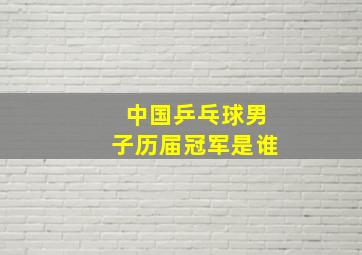 中国乒乓球男子历届冠军是谁